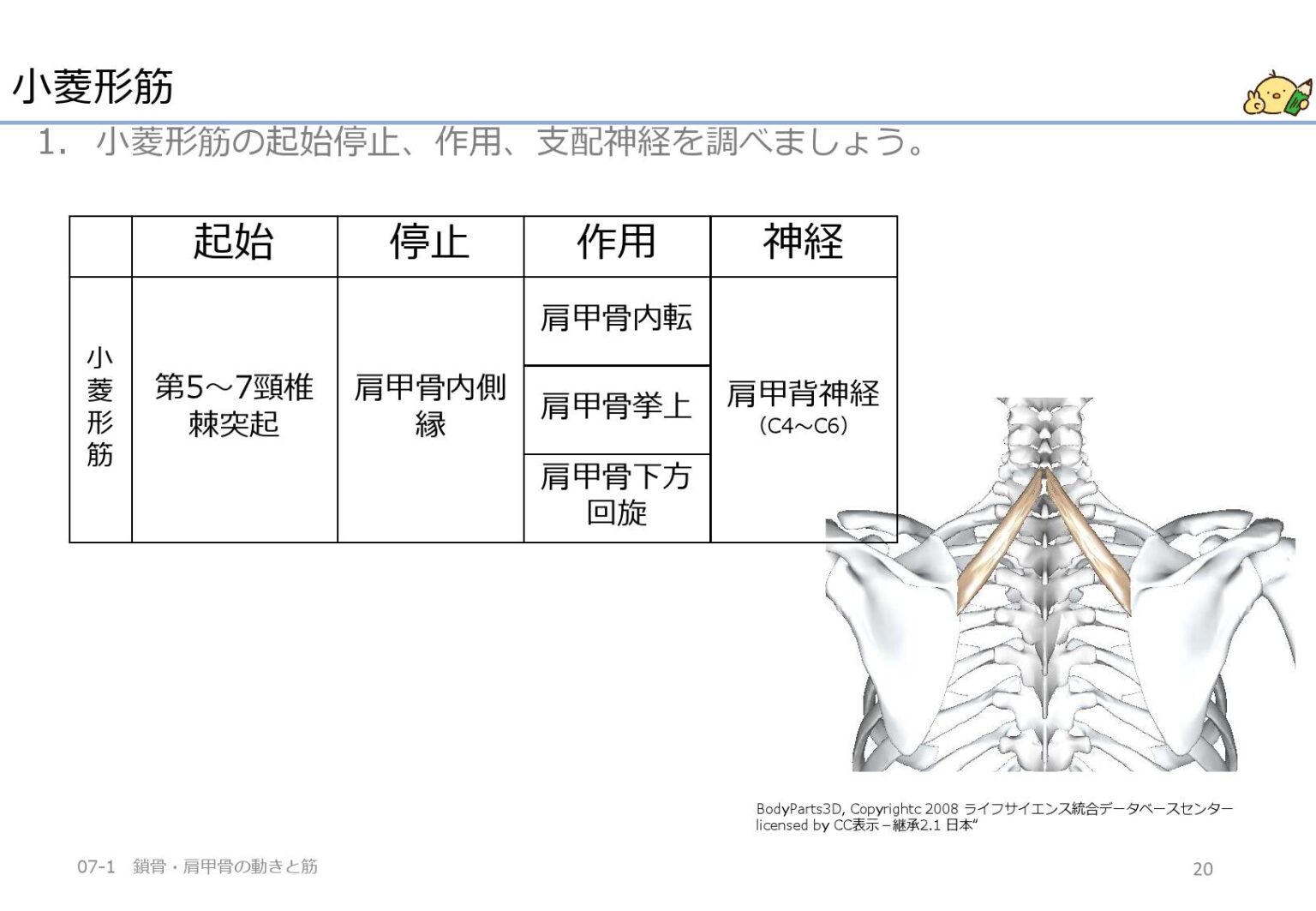 小菱形筋

1. 小菱形筋の起始停止、作用、支配神経を調べましょう。

| | 起始 | 停止 | 作用 | 神経 |
|---|---|---|---|---|
| 小菱形筋 | 第5～7頸椎棘突起 | 肩甲骨内側縁 | 肩甲骨内転 | 肩甲背神経 (C4～C6) |
| | | | 肩甲骨挙上 | |
| | | | 肩甲骨下方回旋 | |

BodyParts3D, Copyrightc 2008 ライフサイエンス統合データベースセンター licensed by CC表示－継承2.1 日本"

07-1 鎖骨・肩甲骨の動きと筋

20